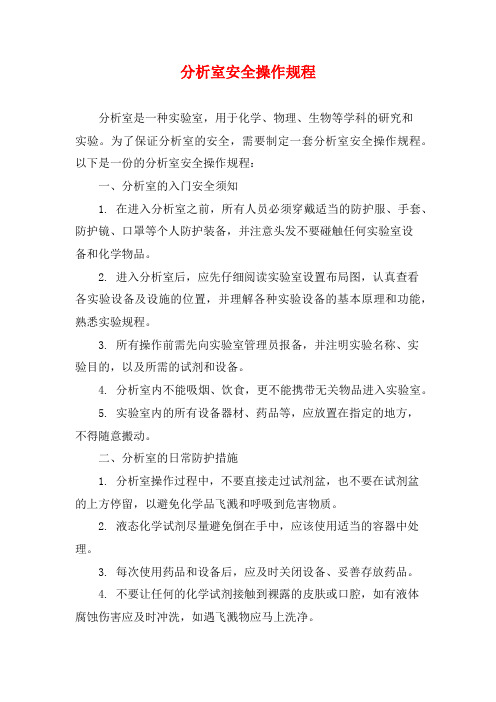 分析室安全操作规程

分析室是一种实验室，用于化学、物理、生物等学科的研究和实验。为了保证分析室的安全，需要制定一套分析室安全操作规程。以下是一份的分析室安全操作规程：

一、分析室的入门安全须知

1. 在进入分析室之前，所有人员必须穿戴适当的防护服、手套、防护镜、口罩等个人防护装备，并注意头发不要碰触任何实验室设备和化学物品。

2. 进入分析室后，应先仔细阅读实验室设置布局图，认真查看各实验设备及设施的位置，并理解各种实验设备的基本原理和功能，熟悉实验规程。

3. 所有操作前需先向实验室管理员报备，并注明实验名称、实验目的，以及所需的试剂和设备。

4. 分析室内不能吸烟、饮食，更不能携带无关物品进入实验室。

5. 实验室内的所有设备器材、药品等，应放置在指定的地方，不得随意搬动。

二、分析室的日常防护措施

1. 分析室操作过程中，不要直接走过试剂盆，也不要在试剂盆的上方停留，以避免化学品飞溅和呼吸到危害物质。

2. 液态化学试剂尽量避免倒在手中，应该使用适当的容器中处理。

3. 每次使用药品和设备后，应及时关闭设备、妥善存放药品。

4. 不要让任何的化学试剂接触到裸露的皮肤或口腔，如有液体腐蚀伤害应及时冲洗，如遇飞溅物应马上洗净。